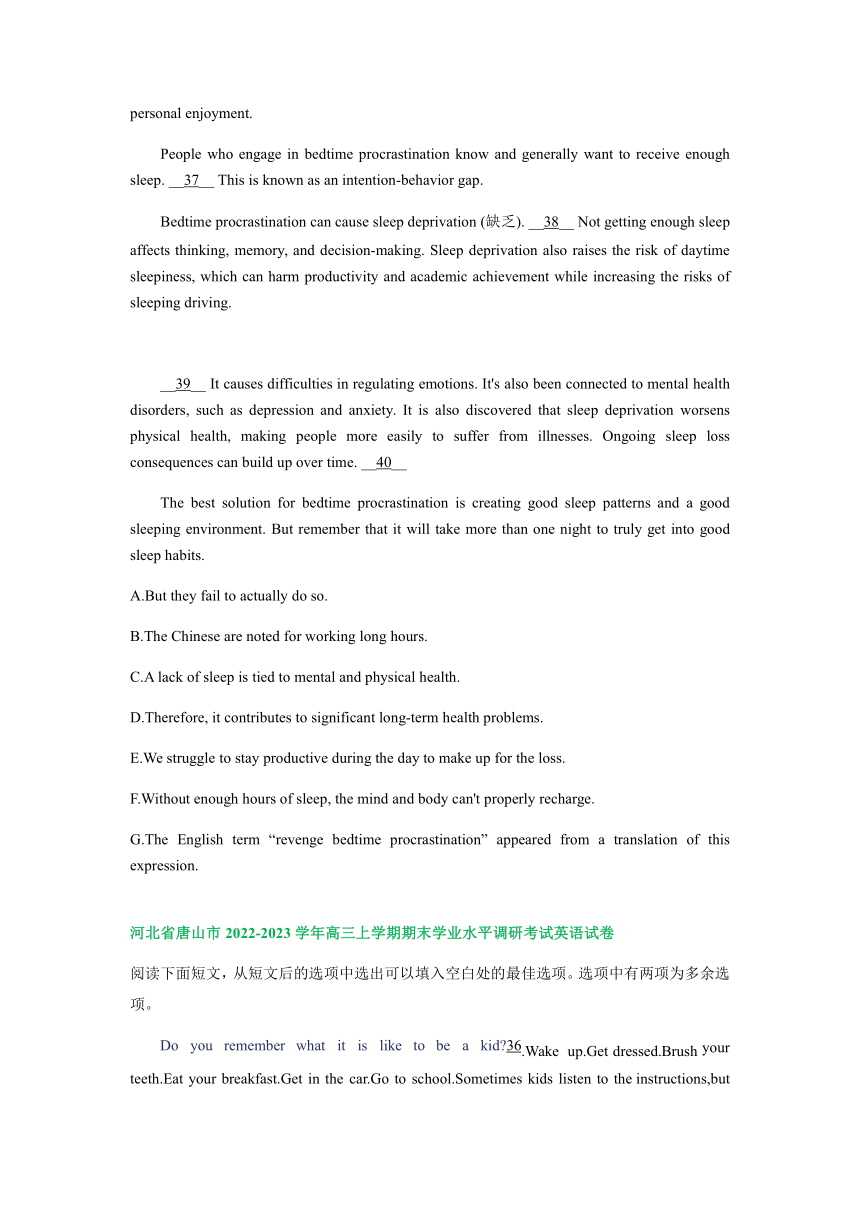 personal enjoyment.

People who engage in bedtime procrastination know and generally want to receive enough sleep. __37__ This is known as an intention-behavior gap.

Bedtime procrastination can cause sleep deprivation (缺乏). __38__ Not getting enough sleep affects thinking, memory, and decision-making. Sleep deprivation also raises the risk of daytime sleepiness, which can harm productivity and academic achievement while increasing the risks of sleeping driving.

__39__ It causes difficulties in regulating emotions. It's also been connected to mental health disorders, such as depression and anxiety. It is also discovered that sleep deprivation worsens physical health, making people more easily to suffer from illnesses. Ongoing sleep loss consequences can build up over time. __40__

The best solution for bedtime procrastination is creating good sleep patterns and a good sleeping environment. But remember that it will take more than one night to truly get into good sleep habits.

A.But they fail to actually do so.

B.The Chinese are noted for working long hours.

C.A lack of sleep is tied to mental and physical health.

D.Therefore, it contributes to significant long-term health problems.

E.We struggle to stay productive during the day to make up for the loss.

F.Without enough hours of sleep, the mind and body can't properly recharge.

G.The English term “revenge bedtime procrastination” appeared from a translation of this expression.

河北省唐山市 2022-2023 学年高三上学期期末学业水平调研考试英语试卷

阅读下面短文，从短文后的选项中选出可以填入空白处的最佳选项。选项中有两项为多余选项。

Do you remember what it is like to be a kid?36.Wake up.Get dressed.Brush your teeth.Eat your breakfast.Get in the car.Go to school.Sometimes kids listen to the instructions,but